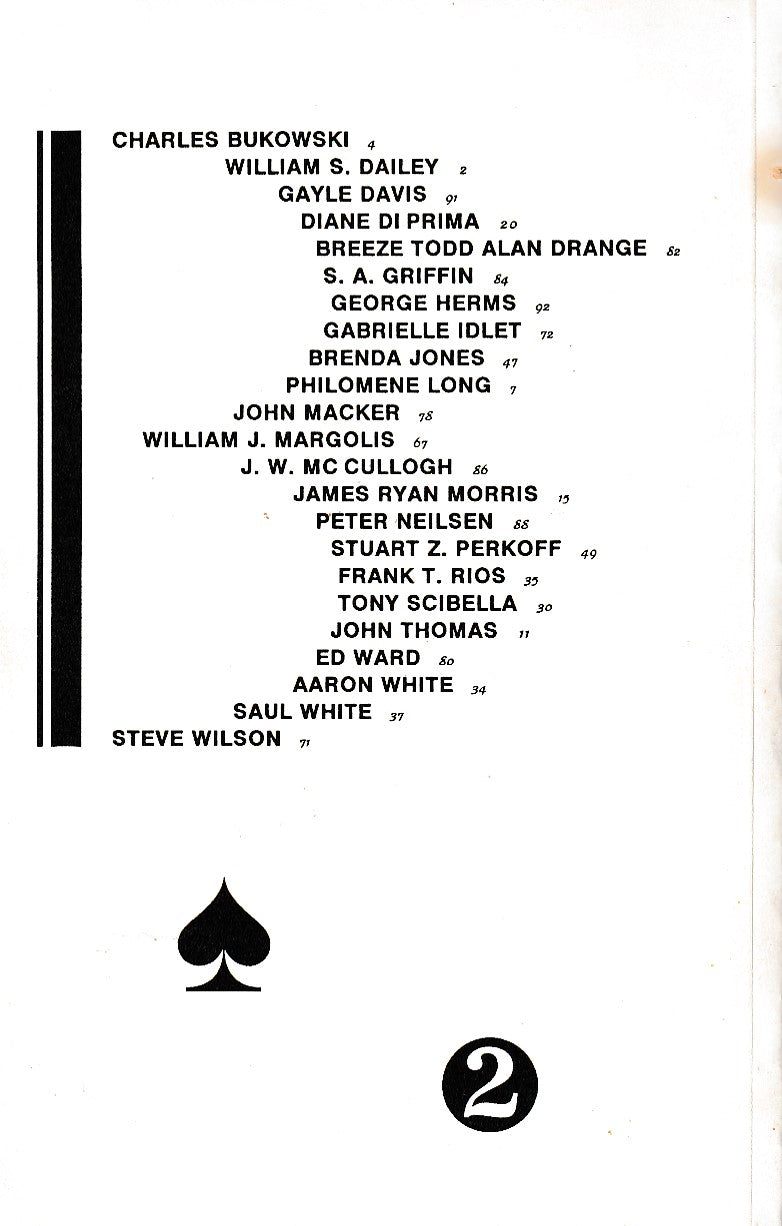 CHARLES BUKOWSKI 4
WILLIAM S. DAILEY 2
GAYLE DAVIS 91
DIANE DI PRIMA 20
BREEZE TODD ALAN DRANGE 82
S. A. GRIFFIN 84
GEORGE HERMS 92
GABRIELLE IDLET 72
BRENDA JONES 47
PHILOMENE LONG 7
JOHN MACKER 78
WILLIAM J. MARGOLIS 67
J. W. MC CULLOGH 86
JAMES RYAN MORRIS 15
PETER NEILSEN 88
STUART Z. PERKOFF 49
FRANK T. RIOS 35
TONY SCIBELLA 30
JOHN THOMAS 11
ED WARD 80
AARON WHITE 34
SAUL WHITE 37
STEVE WILSON 71

2